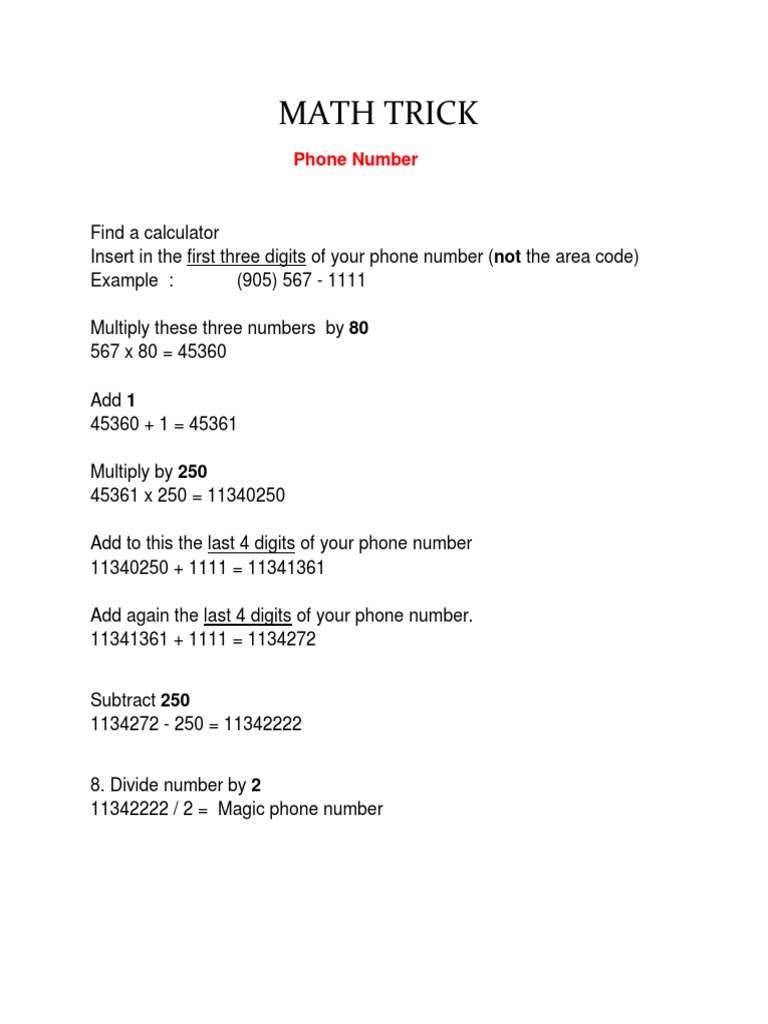 MATH TRICK

Phone Number

Find a calculator
Insert in the first three digits of your phone number (not the area code)
Example : (905) 567 - 1111

Multiply these three numbers by 80
567 x 80 = 45360

Add 1
45360 + 1 = 45361

Multiply by 250
45361 x 250 = 11340250

Add to this the last 4 digits of your phone number
11340250 + 1111 = 11341361

Add again the last 4 digits of your phone number.
11341361 + 1111 = 1134272

Subtract 250
1134272 - 250 = 11342222

8. Divide number by 2
11342222 / 2 = Magic phone number